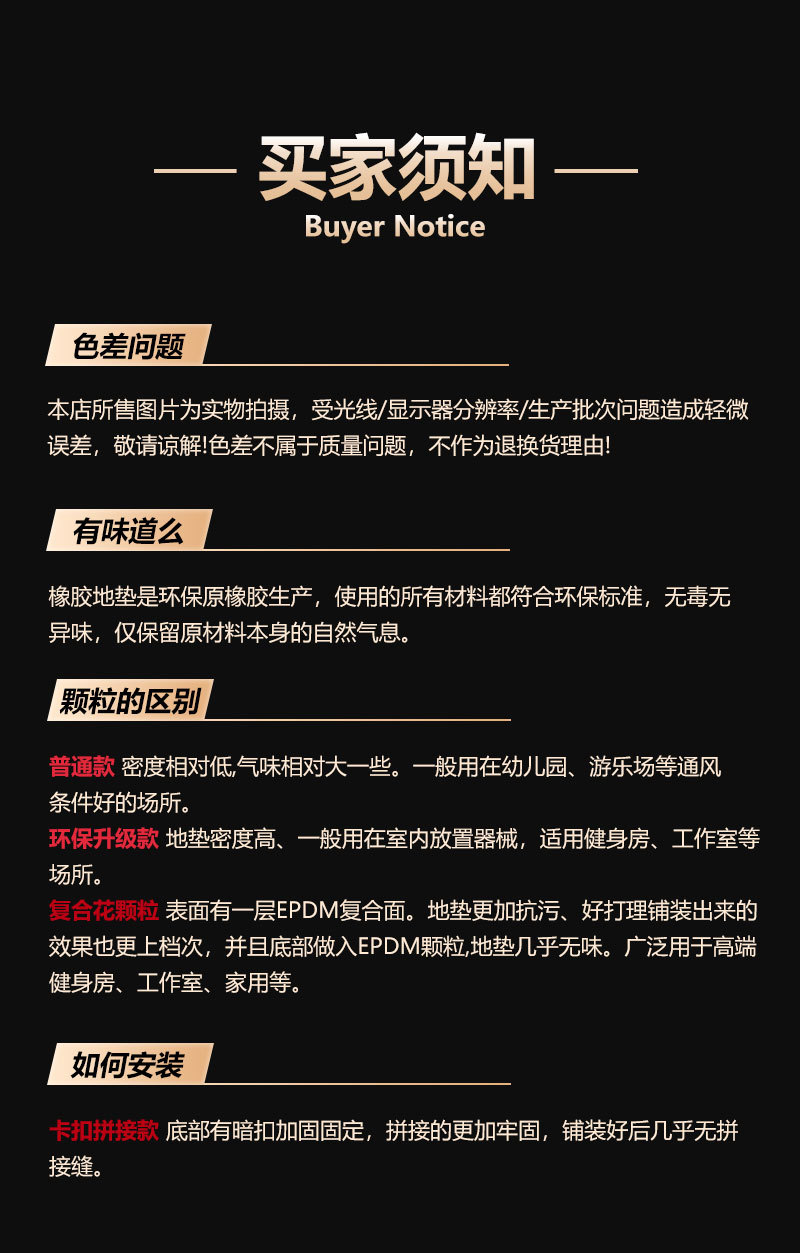 买家须知
Buyer Notice

色差问题

本店所售图片为实物拍摄，受光线/显示器分辨率/生产批次问题造成轻微误差，敬请谅解!色差不属于质量问题，不作为退换货理由!

有味道么

橡胶地垫是环保原橡胶生产，使用的所有材料都符合环保标准，无毒无异味，仅保留原材料本身的自然气息。

颗粒的区别

普通款 密度相对低,气味相对大一些。一般用在幼儿园、游乐场等通风条件好的场所。
环保升级款 地垫密度高、一般用在室内放置器械，适用健身房、工作室等场所。
复合花颗粒 表面有一层EPDM复合面。地垫更加抗污、好打理铺装出来的效果也更上档次，并且底部做入EPDM颗粒,地垫几乎无味。广泛用于高端健身房、工作室、家用等。

如何安装

卡扣拼接款 底部有暗扣加固固定，拼接的更加牢固，铺装好后几乎无拼接缝。